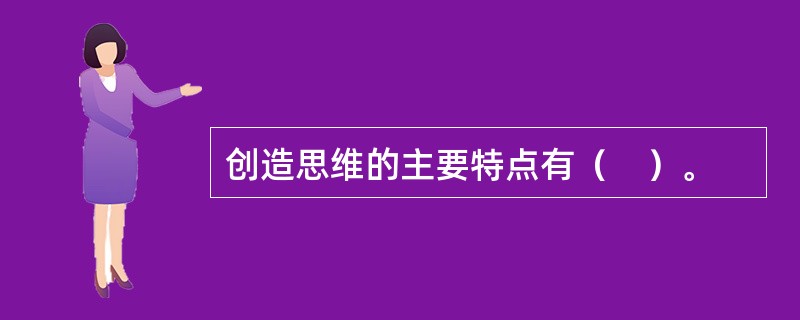 创造思维的主要特点有（　）。